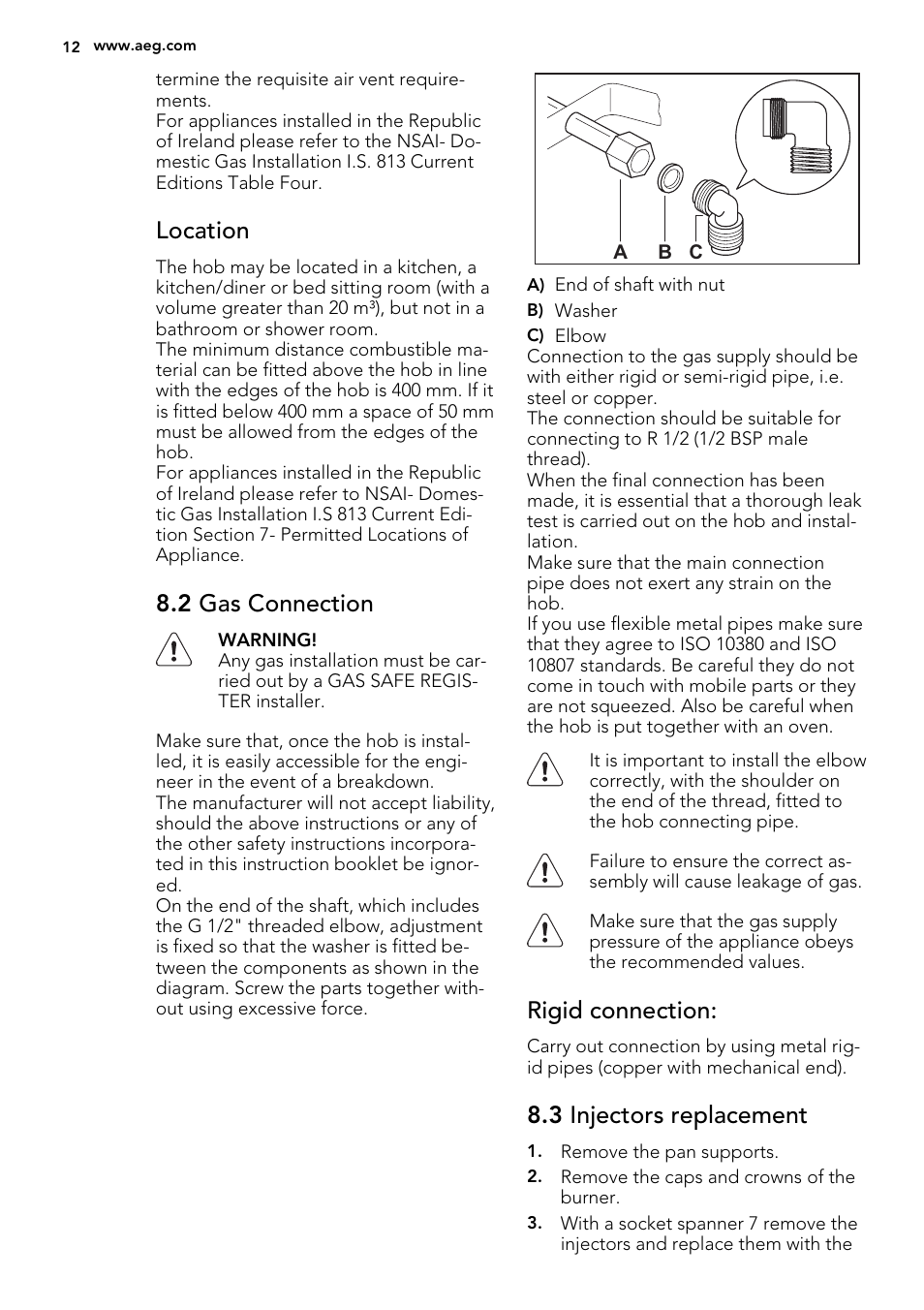 12 www.aeg.com

termine the requisite air vent requirements.
For appliances installed in the Republic of Ireland please refer to the NSAI- Domestic Gas Installation I.S. 813 Current Editions Table Four.

Location

The hob may be located in a kitchen, a kitchen/diner or bed sitting room (with a volume greater than 20 m³), but not in a bathroom or shower room.
The minimum distance combustible material can be fitted above the hob in line with the edges of the hob is 400 mm. If it is fitted below 400 mm a space of 50 mm must be allowed from the edges of the hob.
For appliances installed in the Republic of Ireland please refer to NSAI- Domestic Gas Installation I.S 813 Current Edition Section 7- Permitted Locations of Appliance.

8.2 Gas Connection

WARNING!
Any gas installation must be carried out by a GAS SAFE REGISTER installer.

Make sure that, once the hob is installed, it is easily accessible for the engineer in the event of a breakdown.
The manufacturer will not accept liability, should the above instructions or any of the other safety instructions incorporated in this instruction booklet be ignored.
On the end of the shaft, which includes the G 1/2" threaded elbow, adjustment is fixed so that the washer is fitted between the components as shown in the diagram. Screw the parts together without using excessive force.

A B C

A) End of shaft with nut
B) Washer
C) Elbow
Connection to the gas supply should be with either rigid or semi-rigid pipe, i.e. steel or copper.
The connection should be suitable for connecting to R 1/2 (1/2 BSP male thread).
When the final connection has been made, it is essential that a thorough leak test is carried out on the hob and installation.
Make sure that the main connection pipe does not exert any strain on the hob.
If you use flexible metal pipes make sure that they agree to ISO 10380 and ISO 10807 standards. Be careful they do not come in touch with mobile parts or they are not squeezed. Also be careful when the hob is put together with an oven.

It is important to install the elbow correctly, with the shoulder on the end of the thread, fitted to the hob connecting pipe.

Failure to ensure the correct assembly will cause leakage of gas.

Make sure that the gas supply pressure of the appliance obeys the recommended values.

Rigid connection:

Carry out connection by using metal rigid pipes (copper with mechanical end).

8.3 Injectors replacement

1. Remove the pan supports.
2. Remove the caps and crowns of the burner.
3. With a socket spanner 7 remove the injectors and replace them with the